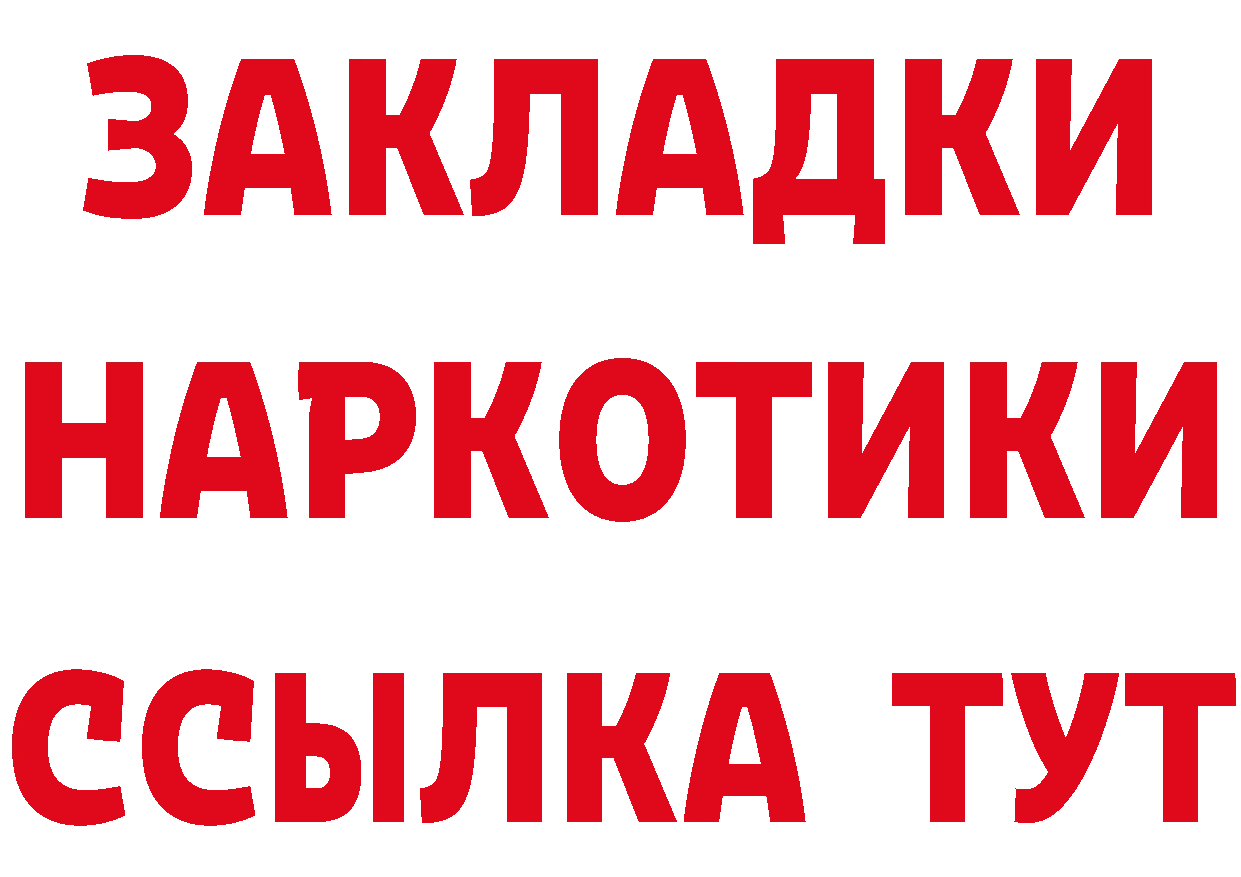 ЗАКЛАДКИ
НАРКОТИКИ
ССЫЛКА ТУТ